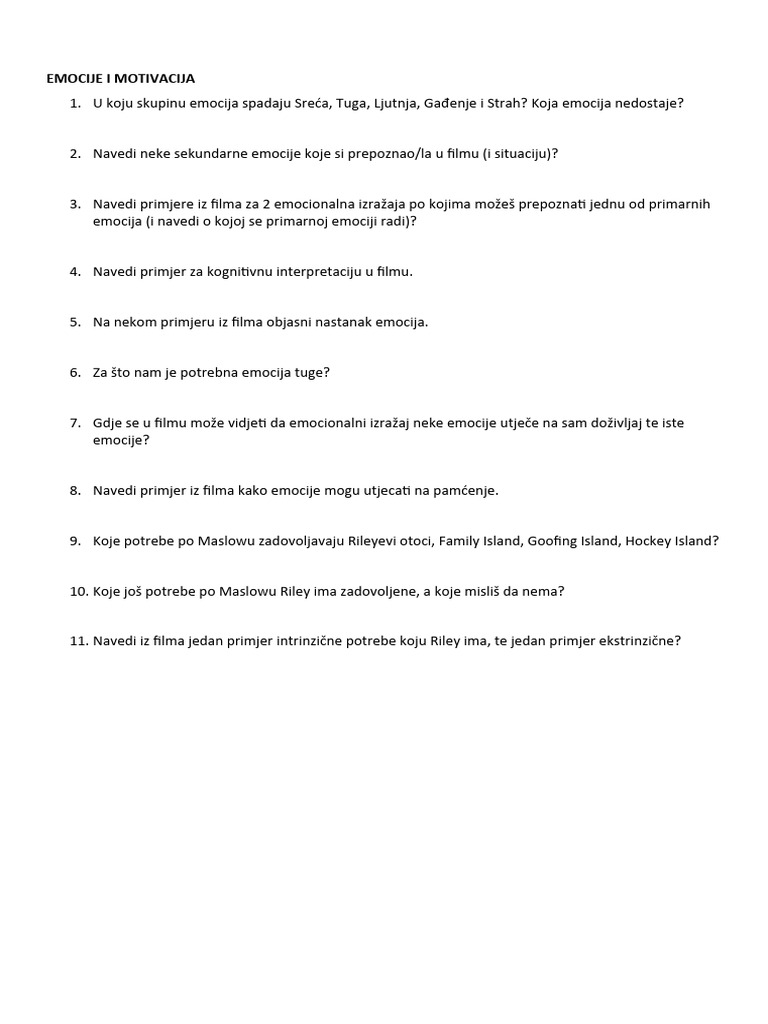 EMOCIJE I MOTIVACIJA

1. U koju skupinu emocija spadaju Sreća, Tuga, Ljutnja, Gađenje i Strah? Koja emocija nedostaje?

2. Navedi neke sekundarne emocije koje si prepoznao/la u filmu (i situaciju)?

3. Navedi primjere iz filma za 2 emocionalna izražaja po kojima možeš prepoznati jednu od primarnih emocija (i navedi o kojoj se primarnoj emociji radi)?

4. Navedi primjer za kognitivnu interpretaciju u filmu.

5. Na nekom primjeru iz filma objasni nastanak emocija.

6. Za što nam je potrebna emocija tuge?

7. Gdje se u filmu može vidjeti da emocionalni izražaj neke emocije utječe na sam doživljaj te iste emocije?

8. Navedi primjer iz filma kako emocije mogu utjecati na pamćenje.

9. Koje potrebe po Maslowu zadovoljavaju Rileyevi otoci, Family Island, Goofing Island, Hockey Island?

10. Koje još potrebe po Maslowu Riley ima zadovoljene, a koje misliš da nema?

11. Navedi iz filma jedan primjer intrinzične potrebe koju Riley ima, te jedan primjer ekstrinzične?